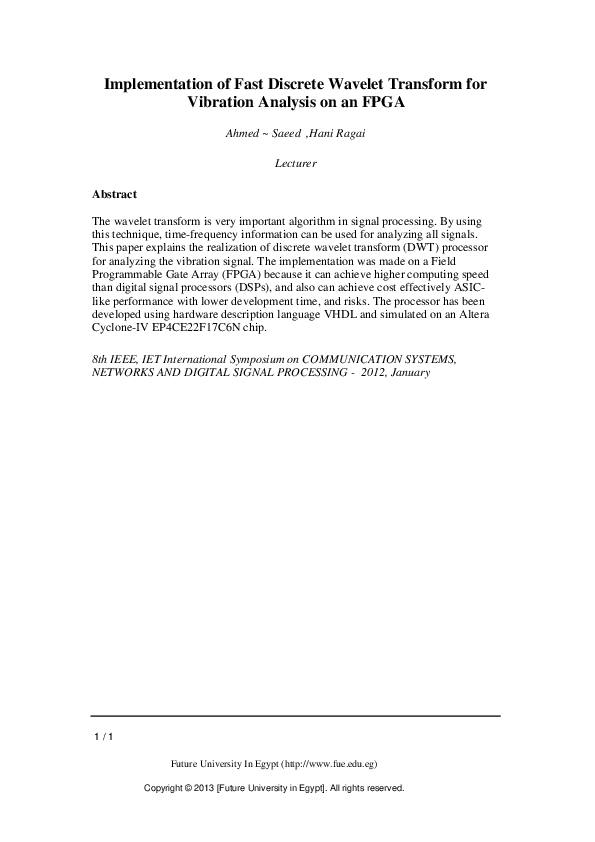 Implementation of Fast Discrete Wavelet Transform for Vibration Analysis on an FPGA

Ahmed ~ Saeed ,Hani Ragai

Lecturer

Abstract

The wavelet transform is very important algorithm in signal processing. By using this technique, time-frequency information can be used for analyzing all signals. This paper explains the realization of discrete wavelet transform (DWT) processor for analyzing the vibration signal. The implementation was made on a Field Programmable Gate Array (FPGA) because it can achieve higher computing speed than digital signal processors (DSPs), and also can achieve cost effectively ASIC-like performance with lower development time, and risks. The processor has been developed using hardware description language VHDL and simulated on an Altera Cyclone-IV EP4CE22F17C6N chip.

8th IEEE, IET International Symposium on COMMUNICATION SYSTEMS, NETWORKS AND DIGITAL SIGNAL PROCESSING - 2012, January

1 / 1

Future University In Egypt (http://www.fue.edu.eg)

Copyright © 2013 [Future University in Egypt]. All rights reserved.